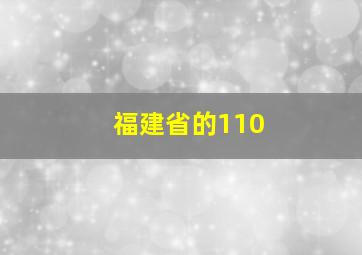 福建省的110